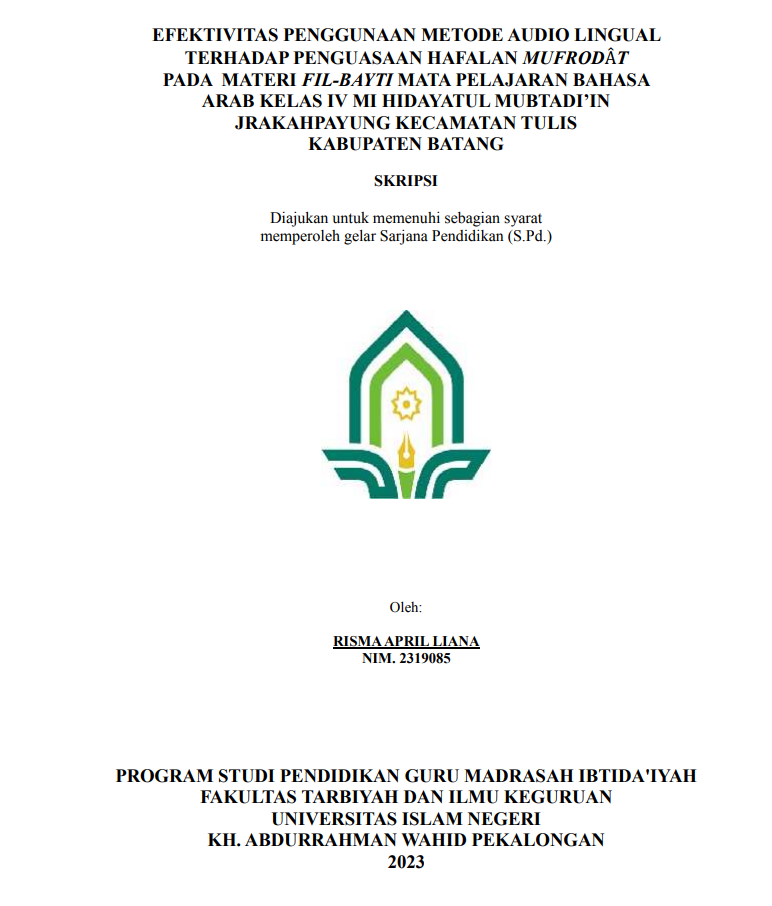 EFEKTIVITAS PENGGUNAAN METODE AUDIO LINGUAL TERHADAP PENGUASAAN HAFALAN MUFRODÂT PADA MATERI FIL-BAYTI MATA PELAJARAN BAHASA ARAB KELAS IV MI HIDAYATUL MUBTADI'IN JRAKAHPAYUNG KECAMATAN TULIS KABUPATEN BATANG

SKRIPSI

Diajukan untuk memenuhi sebagian syarat memperoleh gelar Sarjana Pendidikan (S.Pd.)

Oleh:

RISMA APRIL LIANA
NIM. 2319085

PROGRAM STUDI PENDIDIKAN GURU MADRASAH IBTIDA'IYAH
FAKULTAS TARBIYAH DAN ILMU KEGURUAN
UNIVERSITAS ISLAM NEGERI
KH. ABDURRAHMAN WAHID PEKALONGAN
2023